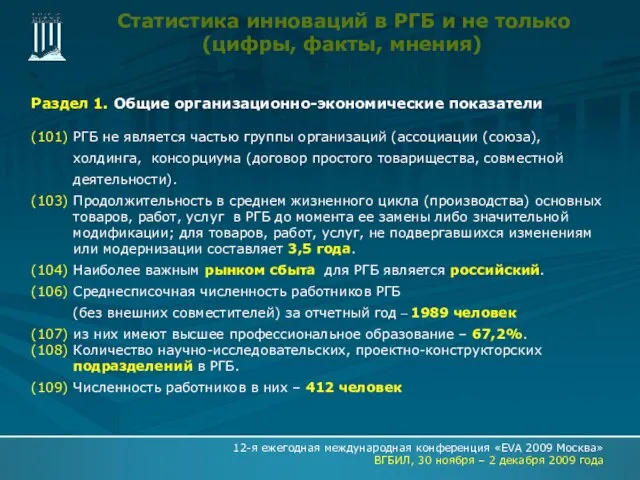 Статистика инноваций в РГБ и не только (цифры, факты, мнения)

Раздел 1. Общие организационно-экономические показатели

(101) РГБ не является частью группы организаций (ассоциации (союза), холдинга, консорциума (договор простого товарищества, совместной деятельности).

(103) Продолжительность в среднем жизненного цикла (производства) основных товаров, работ, услуг в РГБ до момента ее замены либо значительной модификации; для товаров, работ, услуг, не подвергавшихся изменениям или модернизации составляет 3,5 года.

(104) Наиболее важным рынком сбыта для РГБ является российский.

(106) Среднесписочная численность работников РГБ (без внешних совместителей) за отчетный год – 1989 человек

(107) из них имеют высшее профессиональное образование – 67,2%.

(108) Количество научно-исследовательских, проектно-конструкторских подразделений в РГБ.

(109) Численность работников в них – 412 человек

12-я ежегодная международная конференция «EVA 2009 Москва»
ВГБИЛ, 30 ноября – 2 декабря 2009 года